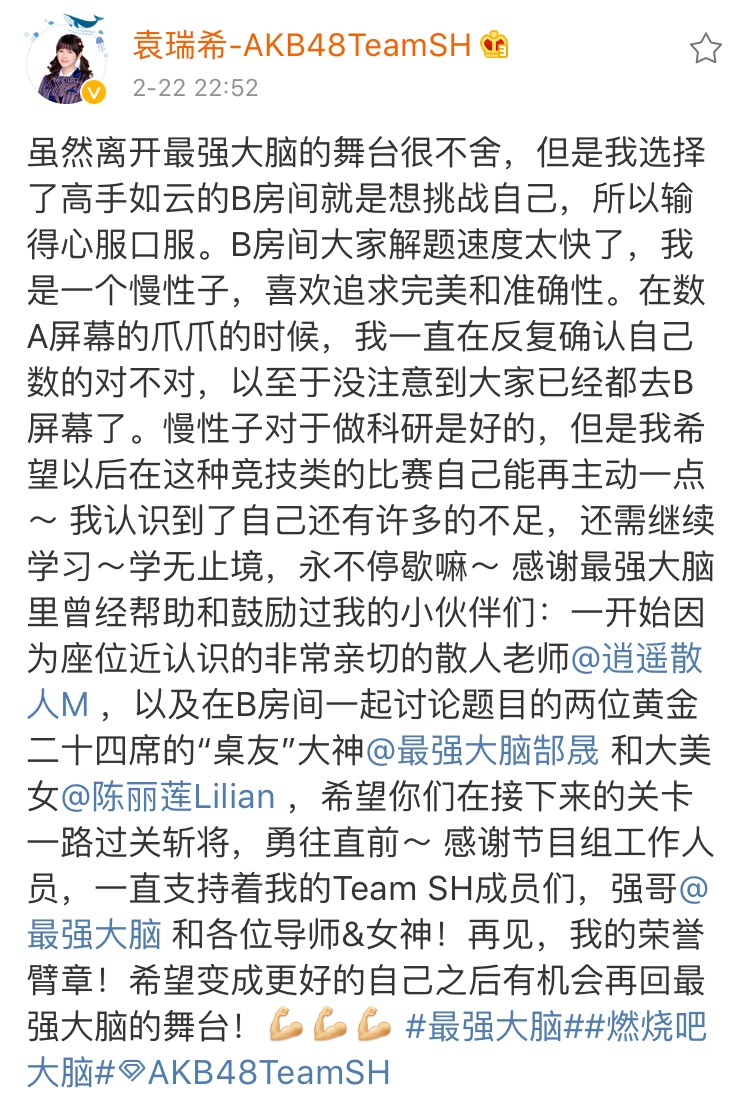 袁瑞希-AKB48TeamSH
2-22 22:52

虽然离开最强大脑的舞台很不舍，但是我选择了高手如云的B房间就是想挑战自己，所以输得心服口服。B房间大家解题速度太快了，我是一个慢性子，喜欢追求完美和准确性。在数A屏幕的爪爪的时候，我一直在反复确认自己数的对不对，以至于没注意到大家已经都去B屏幕了。慢性子对于做科研是好的，但是我希望以后在这种竞技类的比赛自己能再主动一点～ 我认识到了自己还有许多的不足，还需继续学习～学无止境，永不停歇嘛～ 感谢最强大脑里曾经帮助和鼓励过我的小伙伴们：一开始因为座位近认识的非常亲切的散人老师@逍遥散人M ，以及在B房间一起讨论题目的两位黄金二十四席的“桌友”大神@最强大脑郜晟 和大美女@陈丽莲Lilian ，希望你们在接下来的关卡一路过关斩将，勇往直前～ 感谢节目组工作人员，一直支持着我的Team SH成员们，强哥@最强大脑 和各位导师&女神！再见，我的荣誉臂章！希望变成更好的自己之后有机会再回最强大脑的舞台！💪💪💪 #最强大脑##燃烧吧大脑#AKB48TeamSH